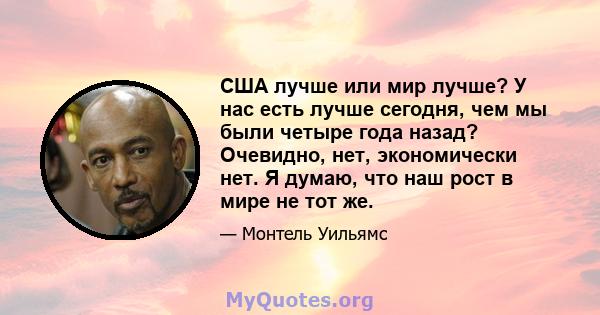 США лучше или мир лучше? У нас есть лучше сегодня, чем мы были четыре года назад? Очевидно, нет, экономически нет. Я думаю, что наш рост в мире не тот же.

— Монтель Уильямс

MyQuotes.org